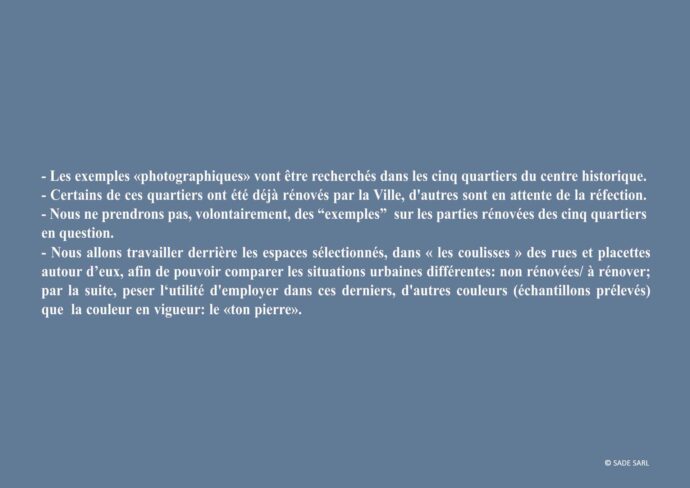 - Les exemples «photographiques» vont être recherchés dans les cinq quartiers du centre historique.
- Certains de ces quartiers ont été déjà rénovés par la Ville, d'autres sont en attente de la réfection.
- Nous ne prendrons pas, volontairement, des “exemples” sur les parties rénovées des cinq quartiers en question.
- Nous allons travailler derrière les espaces sélectionnés, dans « les coulisses » des rues et placettes autour d’eux, afin de pouvoir comparer les situations urbaines différentes: non rénovées/ à rénover; par la suite, peser l‘utilité d'employer dans ces derniers, d'autres couleurs (échantillons prélevés) que la couleur en vigueur: le «ton pierre».

© SADE SARL